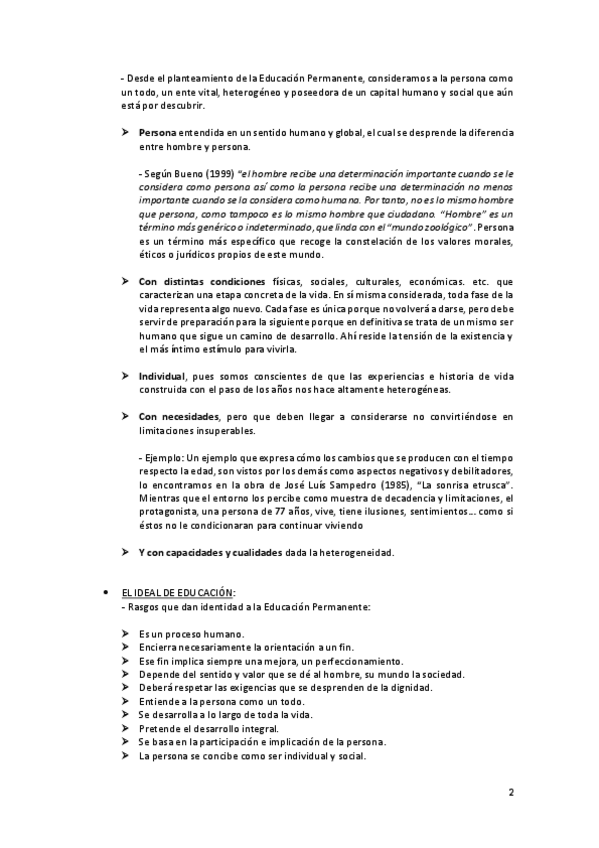 - Desde el planteamiento de la Educación Permanente, consideramos a la persona como un todo, un ente vital, heterogéneo y poseedora de un capital humano y social que aún está por descubrir.

➤ Persona entendida en un sentido humano y global, el cual se desprende la diferencia entre hombre y persona.

- Según Bueno (1999) "el hombre recibe una determinación importante cuando se le considera como persona así como la persona recibe una determinación no menos importante cuando se la considera como humana. Por tanto, no es lo mismo hombre que persona, como tampoco es lo mismo hombre que ciudadano. "Hombre" es un término más genérico o indeterminado, que linda con el "mundo zoológico". Persona es un término más específico que recoge la constelación de los valores morales, éticos o jurídicos propios de este mundo.

➤ Con distintas condiciones físicas, sociales, culturales, económicas. etc. que caracterizan una etapa concreta de la vida. En sí misma considerada, toda fase de la vida representa algo nuevo. Cada fase es única porque no volverá a darse, pero debe servir de preparación para la siguiente porque en definitiva se trata de un mismo ser humano que sigue un camino de desarrollo. Ahí reside la tensión de la existencia y el más íntimo estímulo para vivirla.

➤ Individual, pues somos conscientes de que las experiencias e historia de vida construida con el paso de los años nos hace altamente heterogéneas.

➤ Con necesidades, pero que deben llegar a considerarse no convirtiéndose en limitaciones insuperables.

- Ejemplo: Un ejemplo que expresa cómo los cambios que se producen con el tiempo respecto la edad, son vistos por los demás como aspectos negativos y debilitadores, lo encontramos en la obra de José Luís Sampedro (1985), "La sonrisa etrusca". Mientras que el entorno los percibe como muestra de decadencia y limitaciones, el protagonista, una persona de 77 años, vive, tiene ilusiones, sentimientos... como si éstos no le condicionaran para continuar viviendo

➤ Y con capacidades y cualidades dada la heterogeneidad.

• EL IDEAL DE EDUCACIÓN:
- Rasgos que dan identidad a la Educación Permanente:

➤ Es un proceso humano.
➤ Encierra necesariamente la orientación a un fin.
➤ Ese fin implica siempre una mejora, un perfeccionamiento.
➤ Depende del sentido y valor que se dé al hombre, su mundo la sociedad.
➤ Deberá respetar las exigencias que se desprenden de la dignidad.
➤ Entiende a la persona como un todo.
➤ Se desarrolla a lo largo de toda la vida.
➤ Pretende el desarrollo integral.
➤ Se basa en la participación e implicación de la persona.
➤ La persona se concibe como ser individual y social.

2